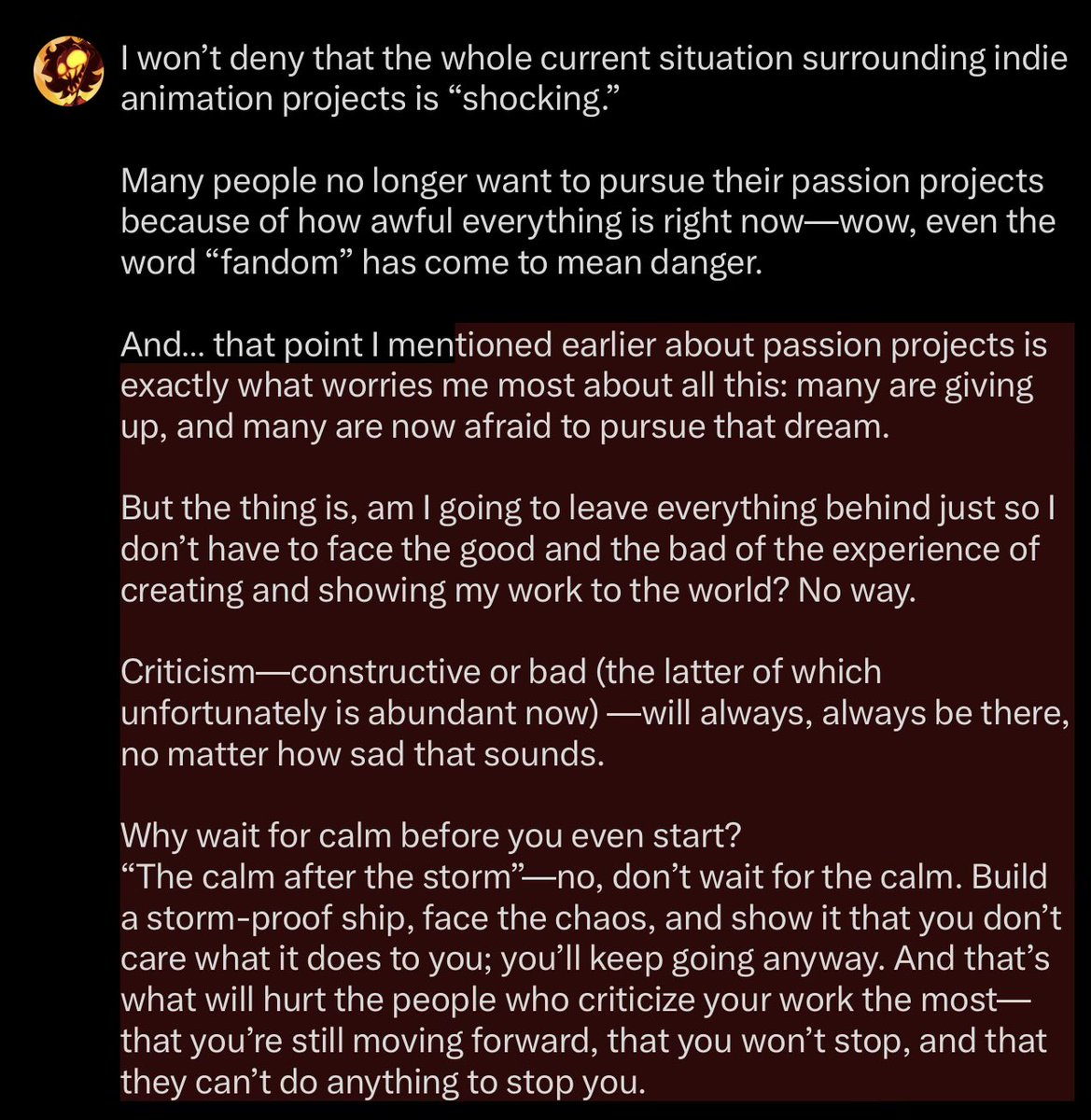 I won’t deny that the whole current situation surrounding indie animation projects is “shocking.”

Many people no longer want to pursue their passion projects because of how awful everything is right now—wow, even the word “fandom” has come to mean danger.

And... that point I mentioned earlier about passion projects is exactly what worries me most about all this: many are giving up, and many are now afraid to pursue that dream.

But the thing is, am I going to leave everything behind just so I don’t have to face the good and the bad of the experience of creating and showing my work to the world? No way.

Criticism—constructive or bad (the latter of which unfortunately is abundant now) —will always, always be there, no matter how sad that sounds.

Why wait for calm before you even start?
“The calm after the storm”—no, don’t wait for the calm. Build a storm-proof ship, face the chaos, and show it that you don’t care what it does to you; you’ll keep going anyway. And that’s what will hurt the people who criticize your work the most—that you’re still moving forward, that you won’t stop, and that they can’t do anything to stop you.